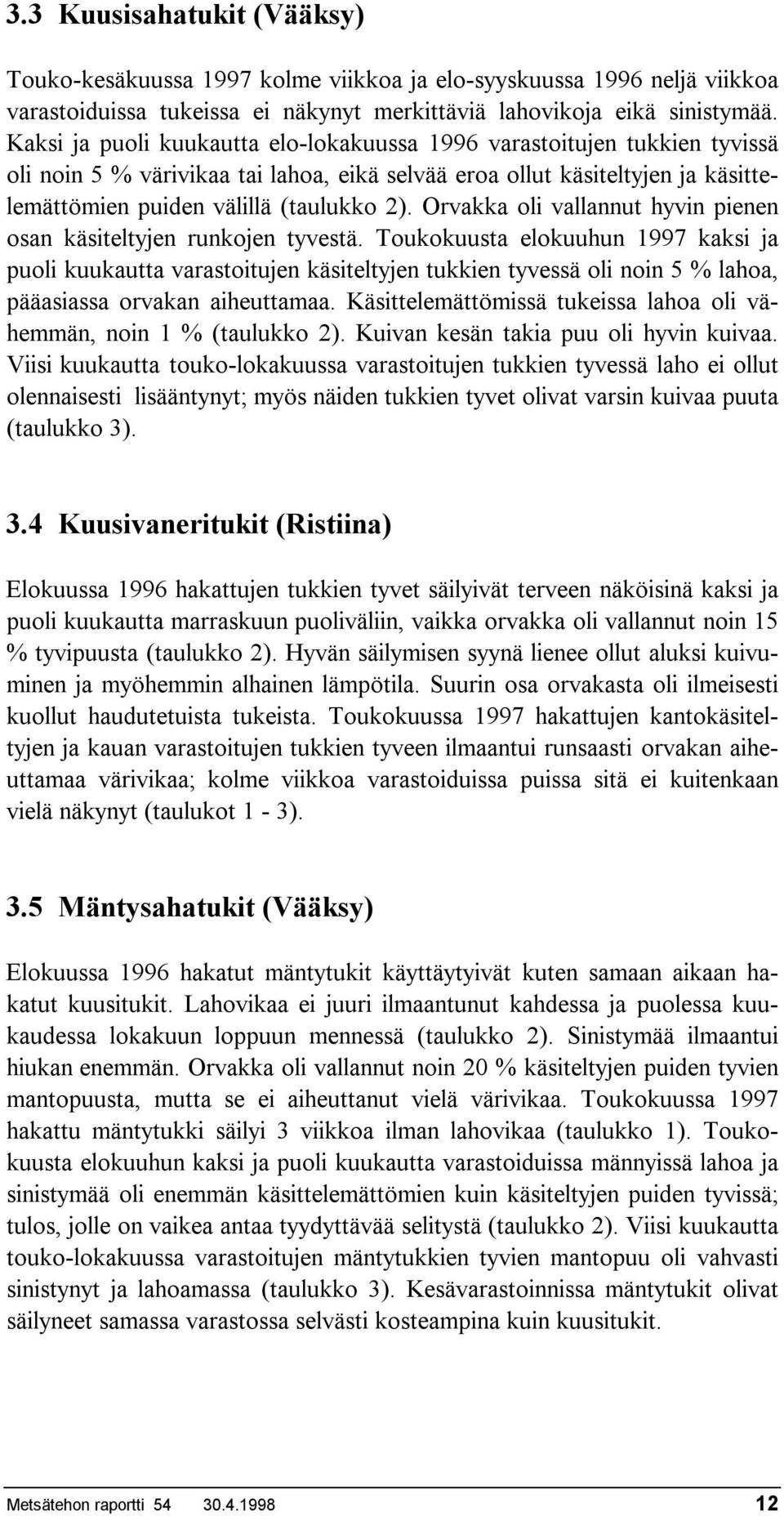 3.3 Kuusisahatukit (Vääksy)

Touko-kesäkuussa 1997 kolme viikkoa ja elo-syyskuussa 1996 neljä viikkoa varastoiduissa tukeissa ei näkynyt merkittäviä lahovikoja eikä sinistymää. Kaksi ja puoli kuukautta elo-lokakuussa 1996 varastoitujen tukkien tyvissä oli noin 5 % värivikaa tai lahoa, eikä selvää eroa ollut käsiteltyjen ja käsittelemättömien puiden välillä (taulukko 2). Orvakka oli vallannut hyvin pienen osan käsiteltyjen runkojen tyvestä. Toukokuusta elokuuhun 1997 kaksi ja puoli kuukautta varastoitujen käsiteltyjen tukkien tyvessä oli noin 5 % lahoa, pääasiassa orvakan aiheuttamaa. Käsittelemättömissä tukeissa lahoa oli vähemmän, noin 1 % (taulukko 2). Kuivan kesän takia puu oli hyvin kuivaa. Viisi kuukautta touko-lokakuussa varastoitujen tukkien tyvessä laho ei ollut olennaisesti lisääntynyt; myös näiden tukkien tyvet olivat varsin kuivaa puuta (taulukko 3).

3.4 Kuusivaneritukit (Ristiina)

Elokuussa 1996 hakattujen tukkien tyvet säilyivät terveen näköisinä kaksi ja puoli kuukautta marraskuun puoliväliin, vaikka orvakka oli vallannut noin 15 % tyvipuusta (taulukko 2). Hyvän säilymisen syynä lienee ollut aluksi kuivuminen ja myöhemmin alhainen lämpötila. Suurin osa orvakasta oli ilmeisesti kuollut haudutetuista tukeista. Toukokuussa 1997 hakattujen kantokäsiteltyjen ja kauan varastoitujen tukkien tyveen ilmaantui runsaasti orvakan aiheuttamaa värivikaa; kolme viikkoa varastoiduissa puissa sitä ei kuitenkaan vielä näkynyt (taulukot 1 - 3).

3.5 Mäntysahatukit (Vääksy)

Elokuussa 1996 hakatut mäntytukit käyttäytyivät kuten samaan aikaan hakatut kuusitukit. Lahovikaa ei juuri ilmaantunut kahdessa ja puolessa kuukaudessa lokakuun loppuun mennessä (taulukko 2). Sinistymää ilmaantui hiukan enemmän. Orvakka oli vallannut noin 20 % käsiteltyjen puiden tyvien mantopuusta, mutta se ei aiheuttanut vielä värivikaa. Toukokuussa 1997 hakattu mäntytukki säilyi 3 viikkoa ilman lahovikaa (taulukko 1). Toukokuusta elokuuhun kaksi ja puoli kuukautta varastoiduissa männyissä lahoa ja sinistymää oli enemmän käsittelemättömien kuin käsiteltyjen puiden tyvissä; tulos, jolle on vaikea antaa tyydyttävää selitystä (taulukko 2). Viisi kuukautta touko-lokakuussa varastoitujen mäntytukkien tyvien mantopuu oli vahvasti sinistynyt ja lahoamassa (taulukko 3). Kesävarastoinnissa mäntytukit olivat säilyneet samassa varastossa selvästi kosteampina kuin kuusitukit.

Metsätehon raportti 54 30.4.1998 12